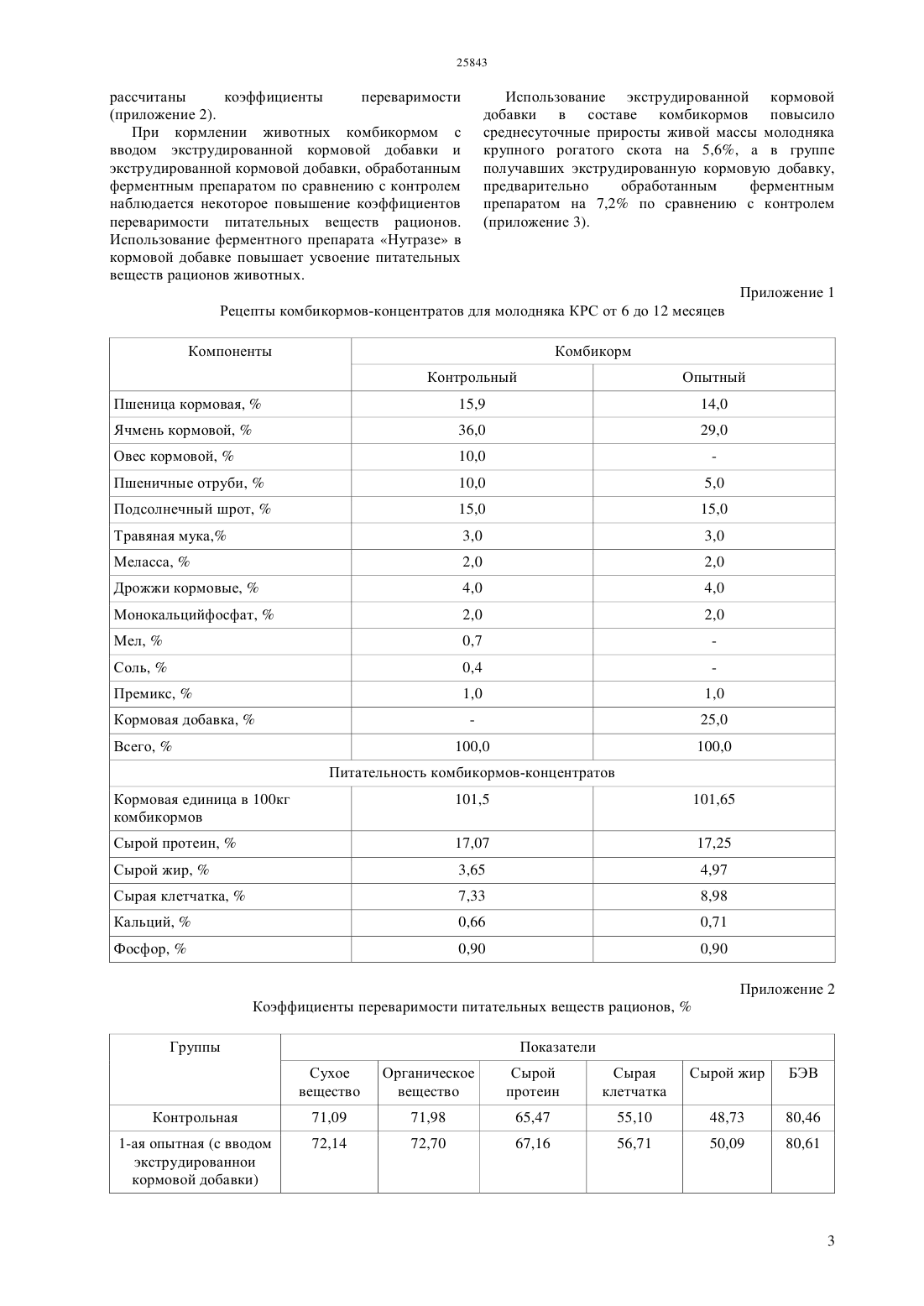 25843

рассчитаны коэффициенты переваримости (приложение 2).

При кормлении животных комбикормом с вводом экструдированной кормовой добавки и экструдированной кормовой добавки, обработанным ферментным препаратом по сравнению с контролем наблюдается некоторое повышение коэффициентов переваримости питательных веществ рационов. Использование ферментного препарата «Нутразе» в кормовой добавке повышает усвоение питательных веществ рационов животных.

Использование экструдированной кормовой добавки в составе комбикормов повысило среднесуточные приросты живой массы молодняка крупного рогатого скота на 5,6%, а в группе получавших экструдированную кормовую добавку, предварительно обработанным ферментным препаратом на 7,2% по сравнению с контролем (приложение 3).

Приложение 1

Рецепты комбикормов-концентратов для молодняка КРС от 6 до 12 месяцев

| Компоненты | Комбикорм | |
|---|---|---|
| | Контрольный | Опытный |
| Пшеница кормовая, % | 15,9 | 14,0 |
| Ячмень кормовой, % | 36,0 | 29,0 |
| Овес кормовой, % | 10,0 | - |
| Пшеничные отруби, % | 10,0 | 5,0 |
| Подсолнечный шрот, % | 15,0 | 15,0 |
| Травяная мука,% | 3,0 | 3,0 |
| Меласса, % | 2,0 | 2,0 |
| Дрожжи кормовые, % | 4,0 | 4,0 |
| Монокальцийфосфат, % | 2,0 | 2,0 |
| Мел, % | 0,7 | - |
| Соль, % | 0,4 | - |
| Премикс, % | 1,0 | 1,0 |
| Кормовая добавка, % | - | 25,0 |
| Всего, % | 100,0 | 100,0 |
| Питательность комбикормов-концентратов | | |
| Кормовая единица в 100кг комбикормов | 101,5 | 101,65 |
| Сырой протеин, % | 17,07 | 17,25 |
| Сырой жир, % | 3,65 | 4,97 |
| Сырая клетчатка, % | 7,33 | 8,98 |
| Кальций, % | 0,66 | 0,71 |
| Фосфор, % | 0,90 | 0,90 |

Приложение 2

Коэффициенты переваримости питательных веществ рационов, %

| Группы | Показатели | | | | | |
|---|---|---|---|---|---|---|
| | Сухое вещество | Органическое вещество | Сырой протеин | Сырая клетчатка | Сырой жир | БЭВ |
| Контрольная | 71,09 | 71,98 | 65,47 | 55,10 | 48,73 | 80,46 |
| 1-ая опытная (с вводом экструдированнои кормовой добавки) | 72,14 | 72,70 | 67,16 | 56,71 | 50,09 | 80,61 |

3